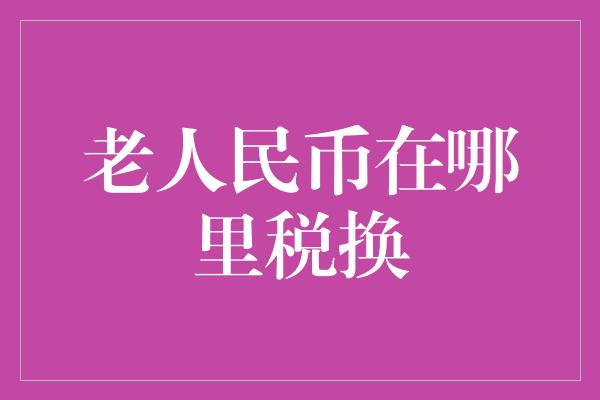 老人民币在哪里税换